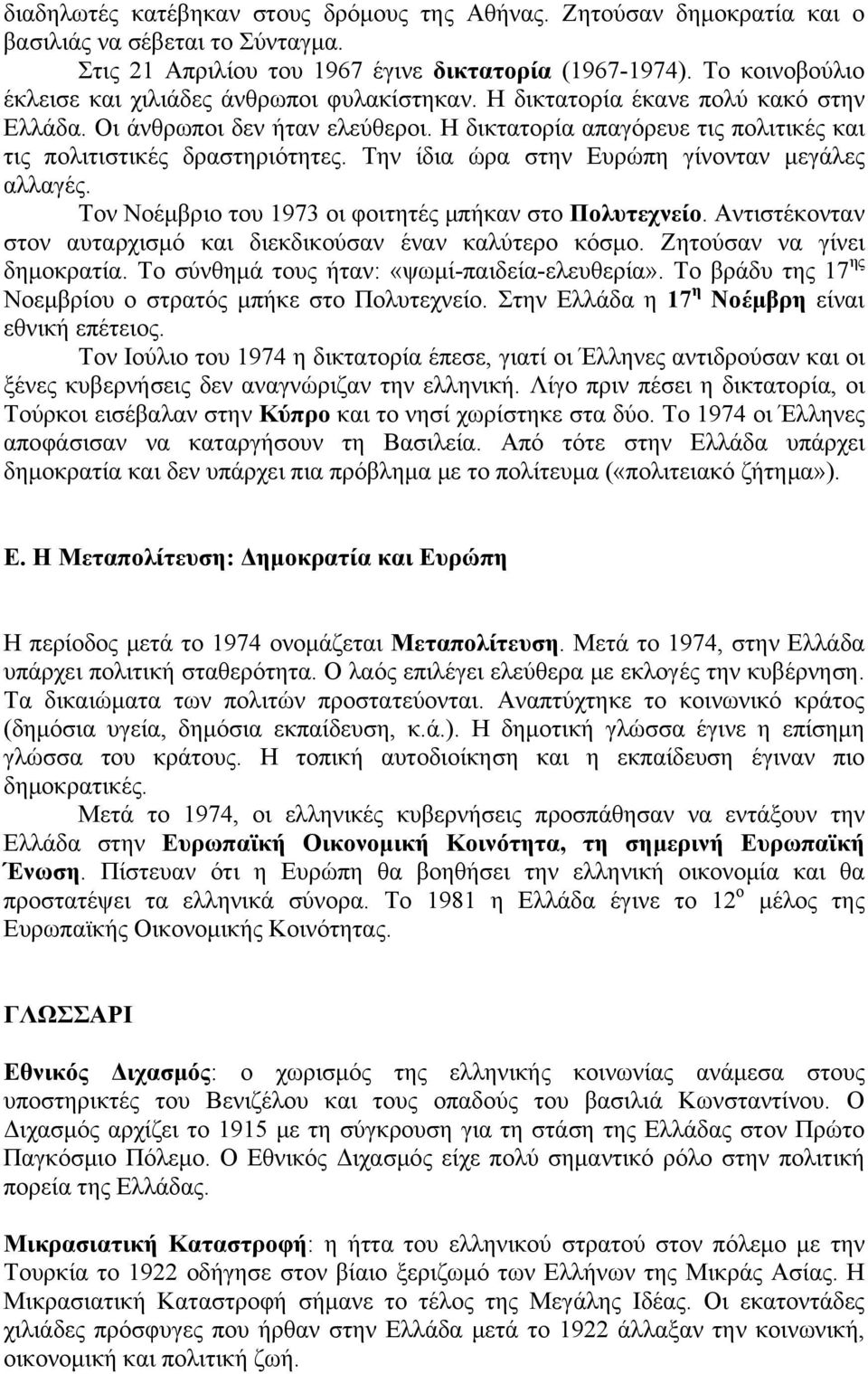 διαδηλωτές κατέβηκαν στους δρόμους της Αθήνας. Ζητούσαν δημοκρατία και ο βασιλιάς να σέβεται το Σύνταγμα.

Στις 21 Απριλίου του 1967 έγινε δικτατορία (1967-1974). Το κοινοβούλιο έκλεισε και χιλιάδες άνθρωποι φυλακίστηκαν. Η δικτατορία έκανε πολύ κακό στην Ελλάδα. Οι άνθρωποι δεν ήταν ελεύθεροι. Η δικτατορία απαγόρευε τις πολιτικές και τις πολιτιστικές δραστηριότητες. Την ίδια ώρα στην Ευρώπη γίνονταν μεγάλες αλλαγές.

Τον Νοέμβριο του 1973 οι φοιτητές μπήκαν στο Πολυτεχνείο. Αντιστέκονταν στον αυταρχισμό και διεκδικούσαν έναν καλύτερο κόσμο. Ζητούσαν να γίνει δημοκρατία. Το σύνθημά τους ήταν: «ψωμί-παιδεία-ελευθερία». Το βράδυ της 17$^{ης}$ Νοεμβρίου ο στρατός μπήκε στο Πολυτεχνείο. Στην Ελλάδα η 17$^{η}$ Νοέμβρη είναι εθνική επέτειος.

Τον Ιούλιο του 1974 η δικτατορία έπεσε, γιατί οι Έλληνες αντιδρούσαν και οι ξένες κυβερνήσεις δεν αναγνώριζαν την ελληνική. Λίγο πριν πέσει η δικτατορία, οι Τούρκοι εισέβαλαν στην Κύπρο και το νησί χωρίστηκε στα δύο. Το 1974 οι Έλληνες αποφάσισαν να καταργήσουν τη Βασιλεία. Από τότε στην Ελλάδα υπάρχει δημοκρατία και δεν υπάρχει πια πρόβλημα με το πολίτευμα («πολιτειακό ζήτημα»).

Ε. Η Μεταπολίτευση: Δημοκρατία και Ευρώπη

Η περίοδος μετά το 1974 ονομάζεται Μεταπολίτευση. Μετά το 1974, στην Ελλάδα υπάρχει πολιτική σταθερότητα. Ο λαός επιλέγει ελεύθερα με εκλογές την κυβέρνηση. Τα δικαιώματα των πολιτών προστατεύονται. Αναπτύχτηκε το κοινωνικό κράτος (δημόσια υγεία, δημόσια εκπαίδευση, κ.ά.). Η δημοτική γλώσσα έγινε η επίσημη γλώσσα του κράτους. Η τοπική αυτοδιοίκηση και η εκπαίδευση έγιναν πιο δημοκρατικές.

Μετά το 1974, οι ελληνικές κυβερνήσεις προσπάθησαν να εντάξουν την Ελλάδα στην Ευρωπαϊκή Οικονομική Κοινότητα, τη σημερινή Ευρωπαϊκή Ένωση. Πίστευαν ότι η Ευρώπη θα βοηθήσει την ελληνική οικονομία και θα προστατέψει τα ελληνικά σύνορα. Το 1981 η Ελλάδα έγινε το 12$^{ο}$ μέλος της Ευρωπαϊκής Οικονομικής Κοινότητας.

ΓΛΩΣΣΑΡΙ

Εθνικός Διχασμός: ο χωρισμός της ελληνικής κοινωνίας ανάμεσα στους υποστηρικτές του Βενιζέλου και τους οπαδούς του βασιλιά Κωνσταντίνου. Ο Διχασμός αρχίζει το 1915 με τη σύγκρουση για τη στάση της Ελλάδας στον Πρώτο Παγκόσμιο Πόλεμο. Ο Εθνικός Διχασμός είχε πολύ σημαντικό ρόλο στην πολιτική πορεία της Ελλάδας.

Μικρασιατική Καταστροφή: η ήττα του ελληνικού στρατού στον πόλεμο με την Τουρκία το 1922 οδήγησε στον βίαιο ξεριζωμό των Ελλήνων της Μικράς Ασίας. Η Μικρασιατική Καταστροφή σήμανε το τέλος της Μεγάλης Ιδέας. Οι εκατοντάδες χιλιάδες πρόσφυγες που ήρθαν στην Ελλάδα μετά το 1922 άλλαξαν την κοινωνική, οικονομική και πολιτική ζωή.